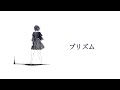 プリズム